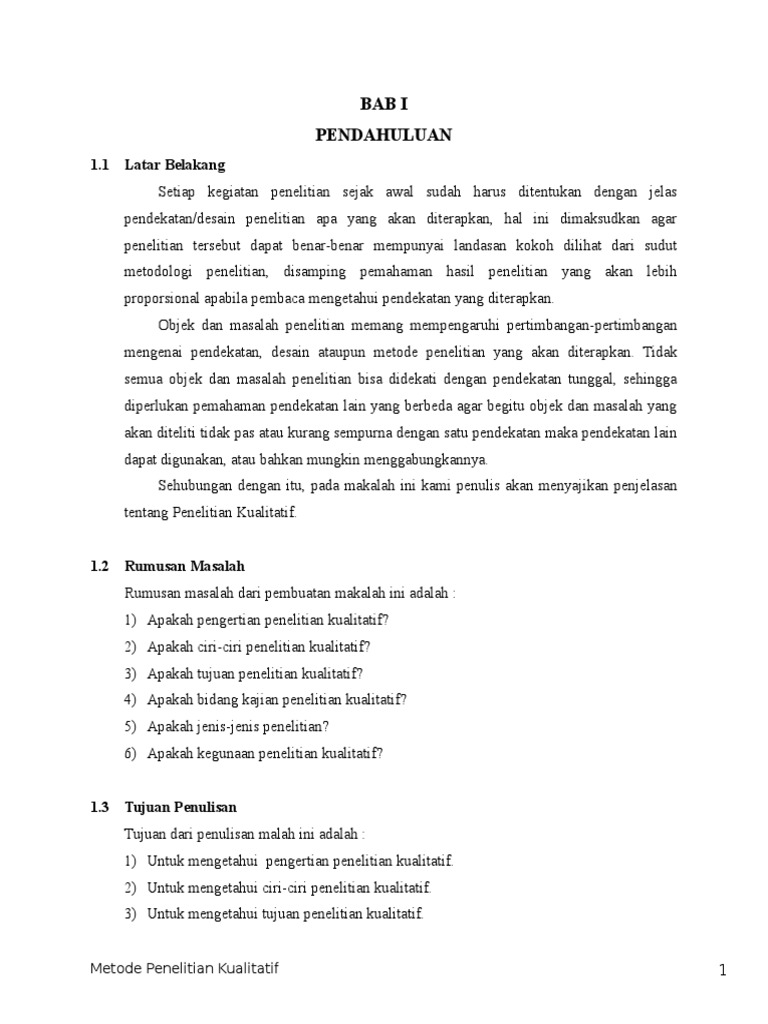 BAB I
PENDAHULUAN

1.1 Latar Belakang

Setiap kegiatan penelitian sejak awal sudah harus ditentukan dengan jelas pendekatan/desain penelitian apa yang akan diterapkan, hal ini dimaksudkan agar penelitian tersebut dapat benar-benar mempunyai landasan kokoh dilihat dari sudut metodologi penelitian, disamping pemahaman hasil penelitian yang akan lebih proporsional apabila pembaca mengetahui pendekatan yang diterapkan.

Objek dan masalah penelitian memang mempengaruhi pertimbangan-pertimbangan mengenai pendekatan, desain ataupun metode penelitian yang akan diterapkan. Tidak semua objek dan masalah penelitian bisa didekati dengan pendekatan tunggal, sehingga diperlukan pemahaman pendekatan lain yang berbeda agar begitu objek dan masalah yang akan diteliti tidak pas atau kurang sempurna dengan satu pendekatan maka pendekatan lain dapat digunakan, atau bahkan mungkin menggabungkannya.

Sehubungan dengan itu, pada makalah ini kami penulis akan menyajikan penjelasan tentang Penelitian Kualitatif.

1.2 Rumusan Masalah

Rumusan masalah dari pembuatan makalah ini adalah :
1) Apakah pengertian penelitian kualitatif?
2) Apakah ciri-ciri penelitian kualitatif?
3) Apakah tujuan penelitian kualitatif?
4) Apakah bidang kajian penelitian kualitatif?
5) Apakah jenis-jenis penelitian?
6) Apakah kegunaan penelitian kualitatif?

1.3 Tujuan Penulisan

Tujuan dari penulisan malah ini adalah :
1) Untuk mengetahui pengertian penelitian kualitatif.
2) Untuk mengetahui ciri-ciri penelitian kualitatif.
3) Untuk mengetahui tujuan penelitian kualitatif.

Metode Penelitian Kualitatif
1